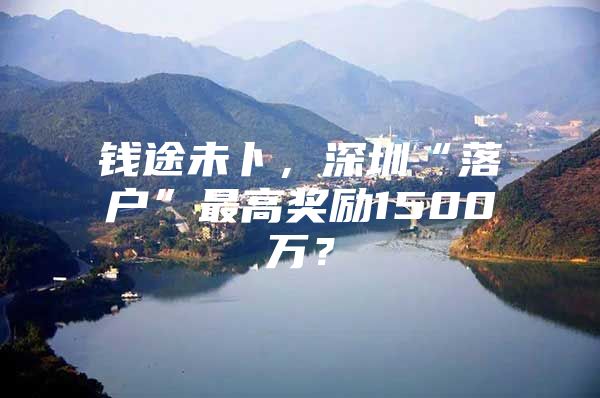 钱途未卜，深圳“落户”最高奖励1500万？